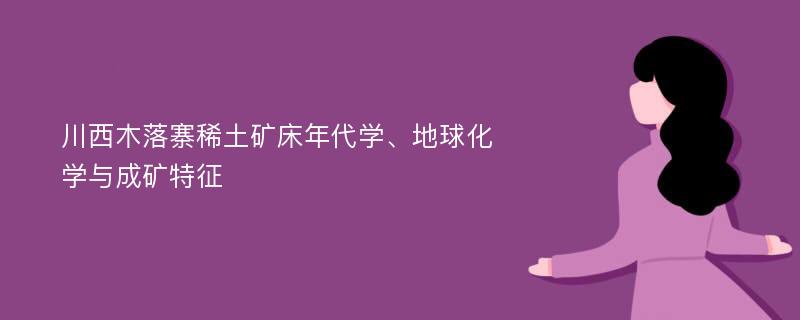 川西木落寨稀土矿床年代学、地球化学与成矿特征